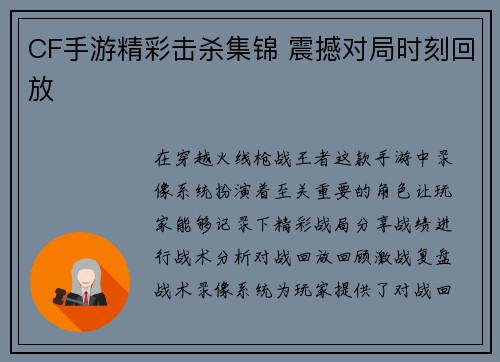 CF手游精彩击杀集锦 震撼对局时刻回放

在穿越火线枪战王者这款手游中录像系统扮演着至关重要的角色让玩家能够记录下精彩战局分享战绩进行战术分析对战回放回顾激战复盘战术录像系统为玩家提供了对战回